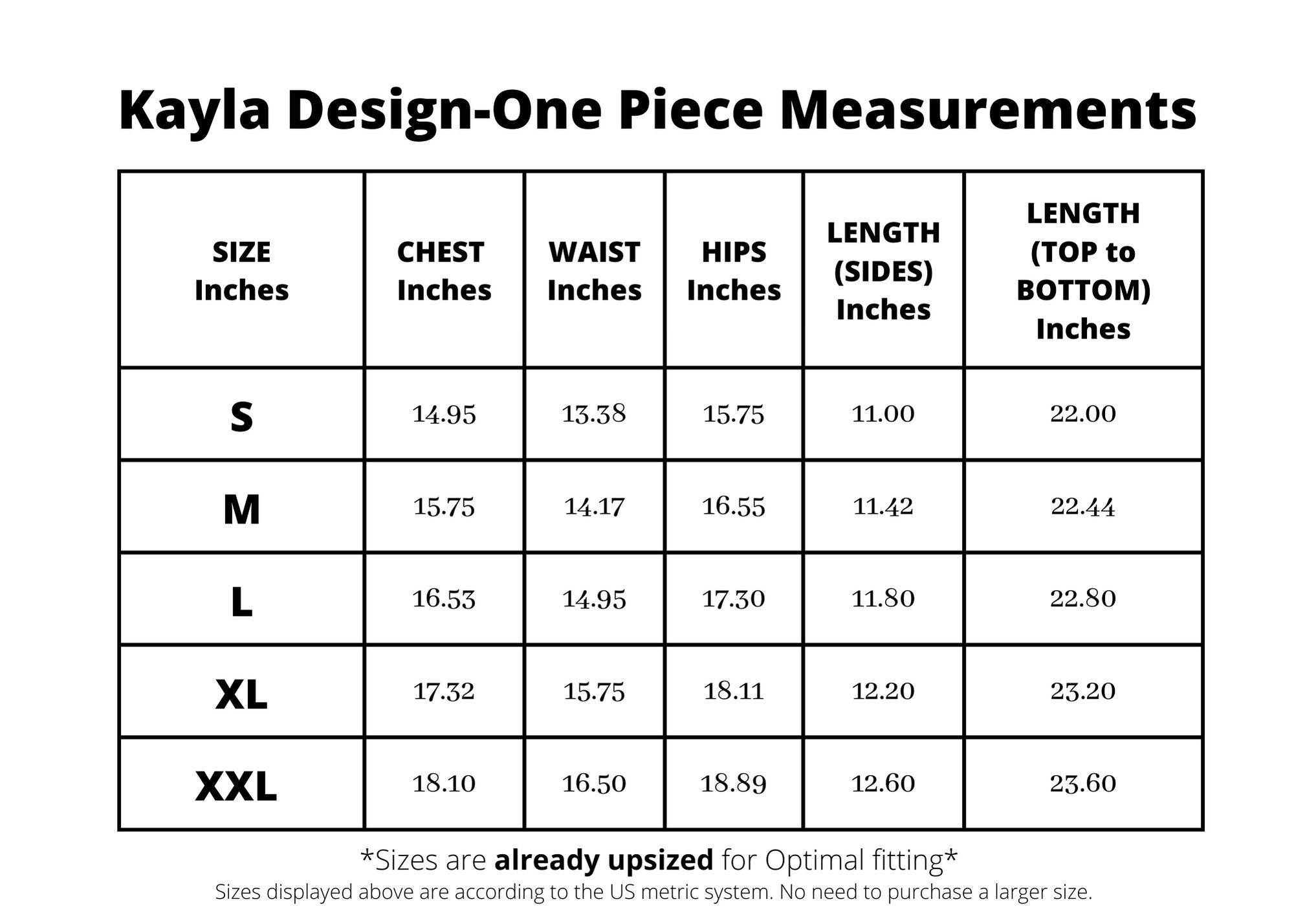 Kayla Design-One Piece Measurements

| SIZE Inches | CHEST Inches | WAIST Inches | HIPS Inches | LENGTH (SIDES) Inches | LENGTH (TOP to BOTTOM) Inches |
|---|---|---|---|---|---|
| S | 14.95 | 13.38 | 15.75 | 11.00 | 22.00 |
| M | 15.75 | 14.17 | 16.55 | 11.42 | 22.44 |
| L | 16.53 | 14.95 | 17.30 | 11.80 | 22.80 |
| XL | 17.32 | 15.75 | 18.11 | 12.20 | 23.20 |
| XXL | 18.10 | 16.50 | 18.89 | 12.60 | 23.60 |

*Sizes are already upsized for Optimal fitting*
Sizes displayed above are according to the US metric system. No need to purchase a larger size.